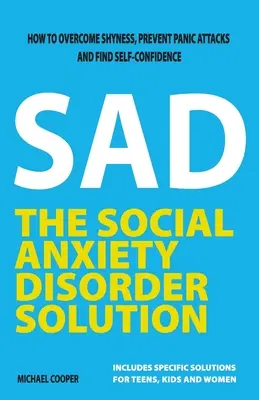 HOW TO OVERCOME SHYNESS, PREVENT PANIC ATTACKS AND FIND SELF-CONFIDENCE

SAD

THE SOCIAL ANXIETY DISORDER SOLUTION

MICHAEL COOPER

INCLUDES SPECIFIC SOLUTIONS FOR TEENS, KIDS AND WOMEN